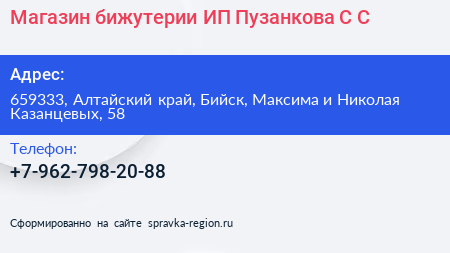 Магазин бижутерии ИП Пузанкова С С

Адрес:

659333, Алтайский край, Бийск, Максима и Николая Казанцевых, 58

Телефон:

+7-962-798-20-88

Сформированно на сайте spravka-region.ru